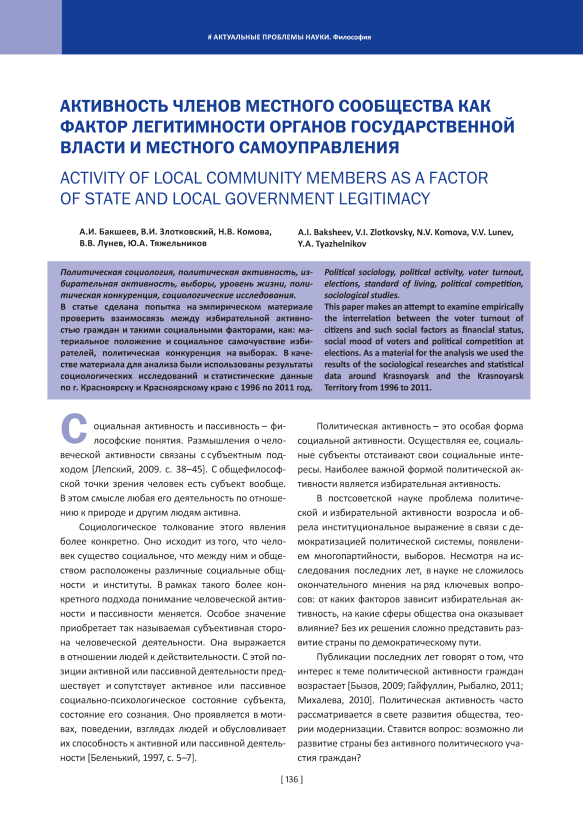 # АКТУАЛЬНЫЕ ПРОБЛЕМЫ НАУКИ. Философия

АКТИВНОСТЬ ЧЛЕНОВ МЕСТНОГО СООБЩЕСТВА КАК ФАКТОР ЛЕГИТИМНОСТИ ОРГАНОВ ГОСУДАРСТВЕННОЙ ВЛАСТИ И МЕСТНОГО САМОУПРАВЛЕНИЯ

ACTIVITY OF LOCAL COMMUNITY MEMBERS AS A FACTOR OF STATE AND LOCAL GOVERNMENT LEGITIMACY

А.И. Бакшеев, В.И. Злотковский, Н.В. Комова, В.В. Лунев, Ю.А. Тяжельников

A.I. Baksheev, V.I. Zlotkovsky, N.V. Komova, V.V. Lunev, Y.A. Tyazhelnikov

Политическая социология, политическая активность, избирательная активность, выборы, уровень жизни, политическая конкуренция, социологические исследования.

В статье сделана попытка на эмпирическом материале проверить взаимосвязь между избирательной активностью граждан и такими социальными факторами, как: материальное положение и социальное самочувствие избирателей, политическая конкуренция на выборах. В качестве материала для анализа были использованы результаты социологических исследований и статистические данные по г. Красноярску и Красноярскому краю с 1996 по 2011 год.

Political sociology, political activity, voter turnout, elections, standard of living, political competition, sociological studies.

This paper makes an attempt to examine empirically the interrelation between the voter turnout of citizens and such social factors as financial status, social mood of voters and political competition at elections. As a material for the analysis we used the results of the sociological researches and statistical data around Krasnoyarsk and the Krasnoyarsk Territory from 1996 to 2011.

Социальная активность и пассивность – философские понятия. Размышления о человеческой активности связаны с субъектным подходом [Лепский, 2009. с. 38–45]. С общефилософской точки зрения человек есть субъект вообще. В этом смысле любая его деятельность по отношению к природе и другим людям активна.

Социологическое толкование этого явления более конкретно. Оно исходит из того, что человек существо социальное, что между ним и обществом расположены различные социальные общности и институты. В рамках такого более конкретного подхода понимание человеческой активности и пассивности меняется. Особое значение приобретает так называемая субъективная сторона человеческой деятельности. Она выражается в отношении людей к действительности. С этой позиции активной или пассивной деятельности предшествует и сопутствует активное или пассивное социально-психологическое состояние субъекта, состояние его сознания. Оно проявляется в мотивах, поведении, взглядах людей и обусловливает их способность к активной или пассивной деятельности [Беленький, 1997, с. 5–7].

Политическая активность – это особая форма социальной активности. Осуществляя ее, социальные субъекты отстаивают свои социальные интересы. Наиболее важной формой политической активности является избирательная активность.

В постсоветской науке проблема политической и избирательной активности возросла и обрела институциональное выражение в связи с демократизацией политической системы, появлением многопартийности, выборов. Несмотря на исследования последних лет, в науке не сложилось окончательного мнения на ряд ключевых вопросов: от каких факторов зависит избирательная активность, на какие сферы общества она оказывает влияние? Без их решения сложно представить развитие страны по демократическому пути.

Публикации последних лет говорят о том, что интерес к теме политической активности граждан возрастает [Бызов, 2009; Гайфуллин, Рыбалко, 2011; Михалева, 2010]. Политическая активность часто рассматривается в свете развития общества, теории модернизации. Ставится вопрос: возможно ли развитие страны без активного политического участия граждан?

[ 136 ]